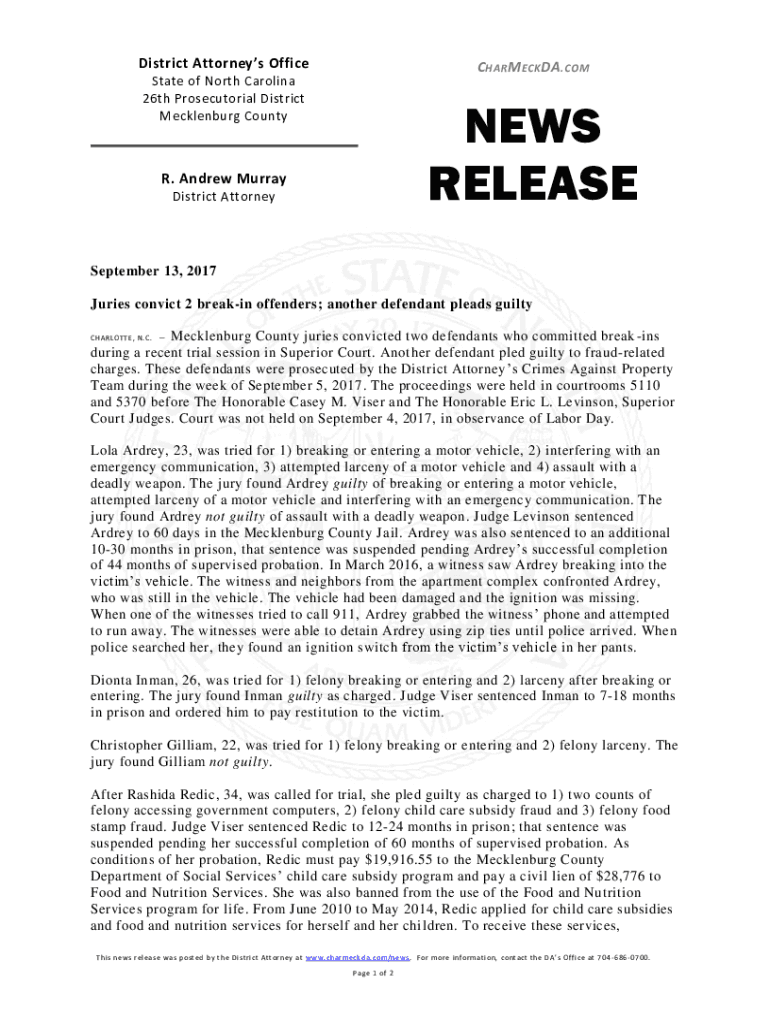 District Attorney's Office
State of North Carolina
26th Prosecutorial District
Mecklenburg County

R. Andrew Murray
District Attorney

CHARMECKDA.COM

NEWS RELEASE

September 13, 2017

Juries convict 2 break-in offenders; another defendant pleads guilty

CHARLOTTE, N.C. – Mecklenburg County juries convicted two defendants who committed break-ins during a recent trial session in Superior Court. Another defendant pled guilty to fraud-related charges. These defendants were prosecuted by the District Attorney's Crimes Against Property Team during the week of September 5, 2017. The proceedings were held in courtrooms 5110 and 5370 before The Honorable Casey M. Viser and The Honorable Eric L. Levinson, Superior Court Judges. Court was not held on September 4, 2017, in observance of Labor Day.

Lola Ardrey, 23, was tried for 1) breaking or entering a motor vehicle, 2) interfering with an emergency communication, 3) attempted larceny of a motor vehicle and 4) assault with a deadly weapon. The jury found Ardrey guilty of breaking or entering a motor vehicle, attempted larceny of a motor vehicle and interfering with an emergency communication. The jury found Ardrey not guilty of assault with a deadly weapon. Judge Levinson sentenced Ardrey to 60 days in the Mecklenburg County Jail. Ardrey was also sentenced to an additional 10-30 months in prison, that sentence was suspended pending Ardrey's successful completion of 44 months of supervised probation. In March 2016, a witness saw Ardrey breaking into the victim's vehicle. The witness and neighbors from the apartment complex confronted Ardrey, who was still in the vehicle. The vehicle had been damaged and the ignition was missing. When one of the witnesses tried to call 911, Ardrey grabbed the witness' phone and attempted to run away. The witnesses were able to detain Ardrey using zip ties until police arrived. When police searched her, they found an ignition switch from the victim's vehicle in her pants.

Dionta Inman, 26, was tried for 1) felony breaking or entering and 2) larceny after breaking or entering. The jury found Inman guilty as charged. Judge Viser sentenced Inman to 7-18 months in prison and ordered him to pay restitution to the victim.

Christopher Gilliam, 22, was tried for 1) felony breaking or entering and 2) felony larceny. The jury found Gilliam not guilty.

After Rashida Redic, 34, was called for trial, she pled guilty as charged to 1) two counts of felony accessing government computers, 2) felony child care subsidy fraud and 3) felony food stamp fraud. Judge Viser sentenced Redic to 12-24 months in prison; that sentence was suspended pending her successful completion of 60 months of supervised probation. As conditions of her probation, Redic must pay $19,916.55 to the Mecklenburg County Department of Social Services' child care subsidy program and pay a civil lien of $28,776 to Food and Nutrition Services. She was also banned from the use of the Food and Nutrition Services program for life. From June 2010 to May 2014, Redic applied for child care subsidies and food and nutrition services for herself and her children. To receive these services,

This news release was posted by the District Attorney at www.charmeckda.com/news. For more information, contact the DA's Office at 704-686-0700.

Page 1 of 2